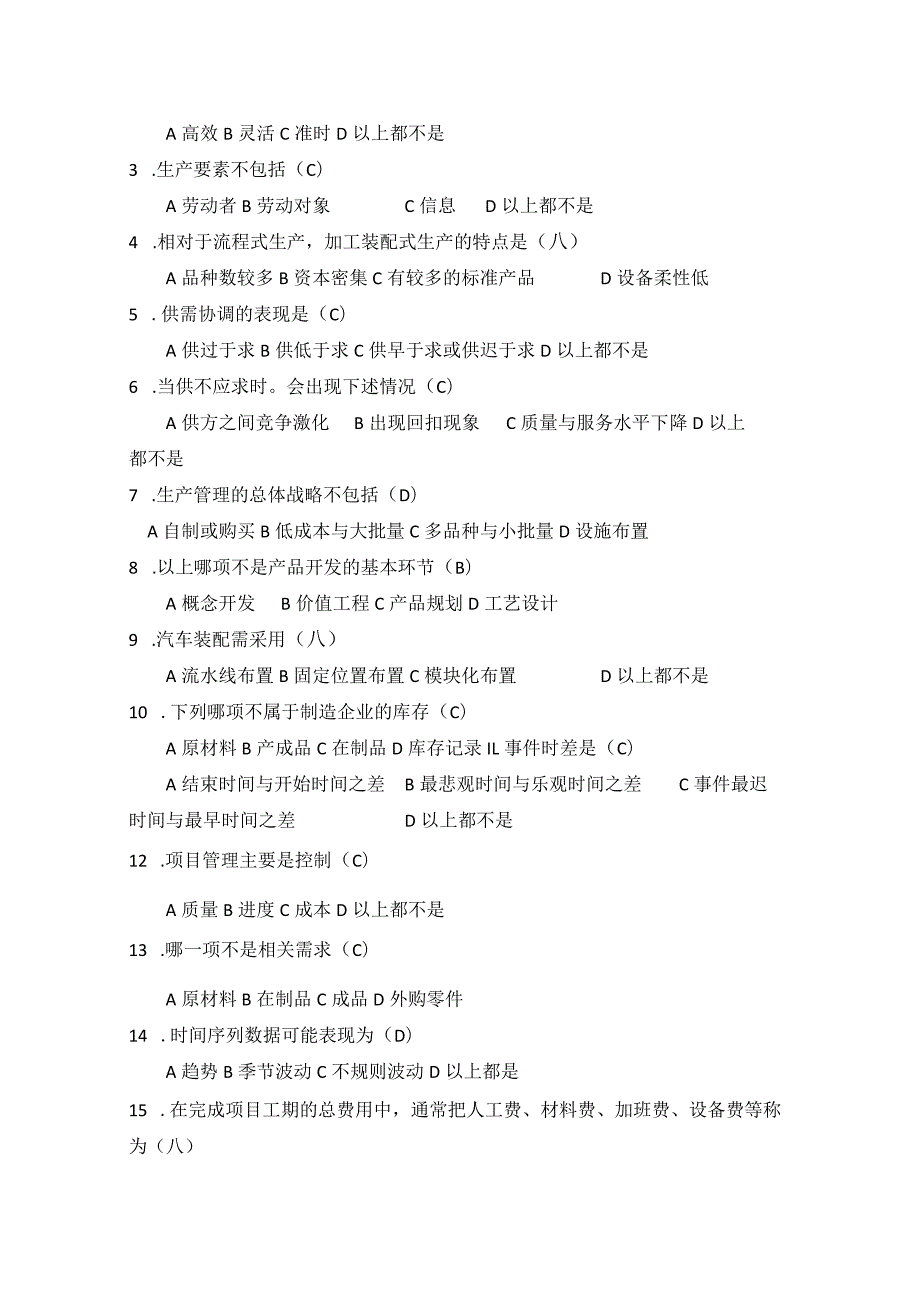 A 高效 B 灵活 C 准时 D 以上都不是

3 .生产要素不包括（C）

A 劳动者 B 劳动对象 C 信息 D 以上都不是

4 .相对于流程式生产，加工装配式生产的特点是（八）

A 品种数较多 B 资本密集 C 有较多的标准产品 D 设备柔性低

5 . 供需协调的表现是（C）

A 供过于求 B 供低于求 C 供早于求或供迟于求 D 以上都不是

6 .当供不应求时。会出现下述情况（C）

A 供方之间竞争激化 B 出现回扣现象 C 质量与服务水平下降 D 以上都不是

7 .生产管理的总体战略不包括（D）

A 自制或购买 B 低成本与大批量 C 多品种与小批量 D 设施布置

8 .以上哪项不是产品开发的基本环节（B）

A 概念开发 B 价值工程 C 产品规划 D 工艺设计

9 .汽车装配需采用（八）

A 流水线布置 B 固定位置布置 C 模块化布置 D 以上都不是

10 . 下列哪项不属于制造企业的库存（C）

A 原材料 B 产成品 C 在制品 D 库存记录 IL 事件时差是（C）

A 结束时间与开始时间之差 B 最悲观时间与乐观时间之差 C 事件最迟时间与最早时间之差 D 以上都不是

12 .项目管理主要是控制（C）

A 质量 B 进度 C 成本 D 以上都不是

13 .哪一项不是相关需求（C）

A 原材料 B 在制品 C 成品 D 外购零件

14 . 时间序列数据可能表现为（D）

A 趋势 B 季节波动 C 不规则波动 D 以上都是

15 . 在完成项目工期的总费用中，通常把人工费、材料费、加班费、设备费等称为（八）